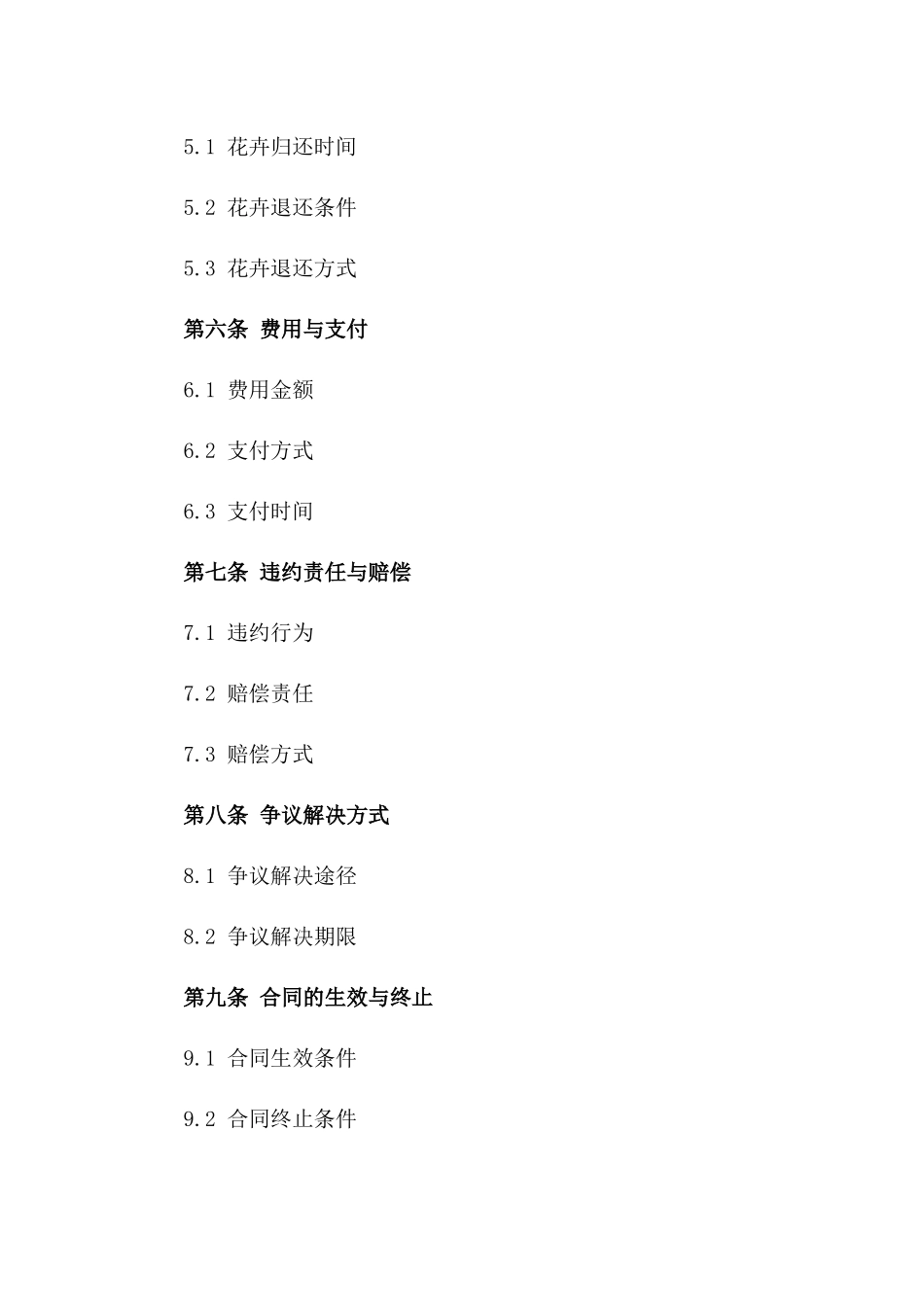 5.1 花卉归还时间

5.2 花卉退还条件

5.3 花卉退还方式

第六条 费用与支付

6.1 费用金额

6.2 支付方式

6.3 支付时间

第七条 违约责任与赔偿

7.1 违约行为

7.2 赔偿责任

7.3 赔偿方式

第八条 争议解决方式

8.1 争议解决途径

8.2 争议解决期限

第九条 合同的生效与终止

9.1 合同生效条件

9.2 合同终止条件